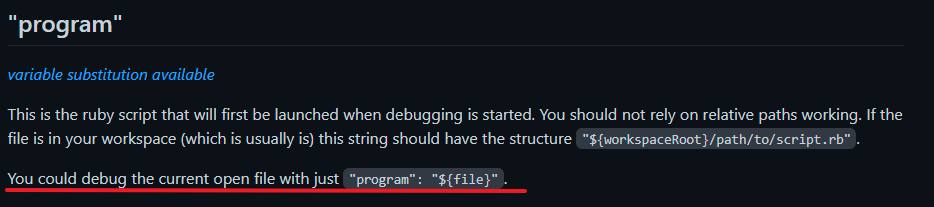 "program"

variable substitution available

This is the ruby script that will first be launched when debugging is started. You should not rely on relative paths working. If the file is in your workspace (which is usually is) this string should have the structure "${workspaceRoot}/path/to/script.rb".

You could debug the current open file with just "program": "${file}".